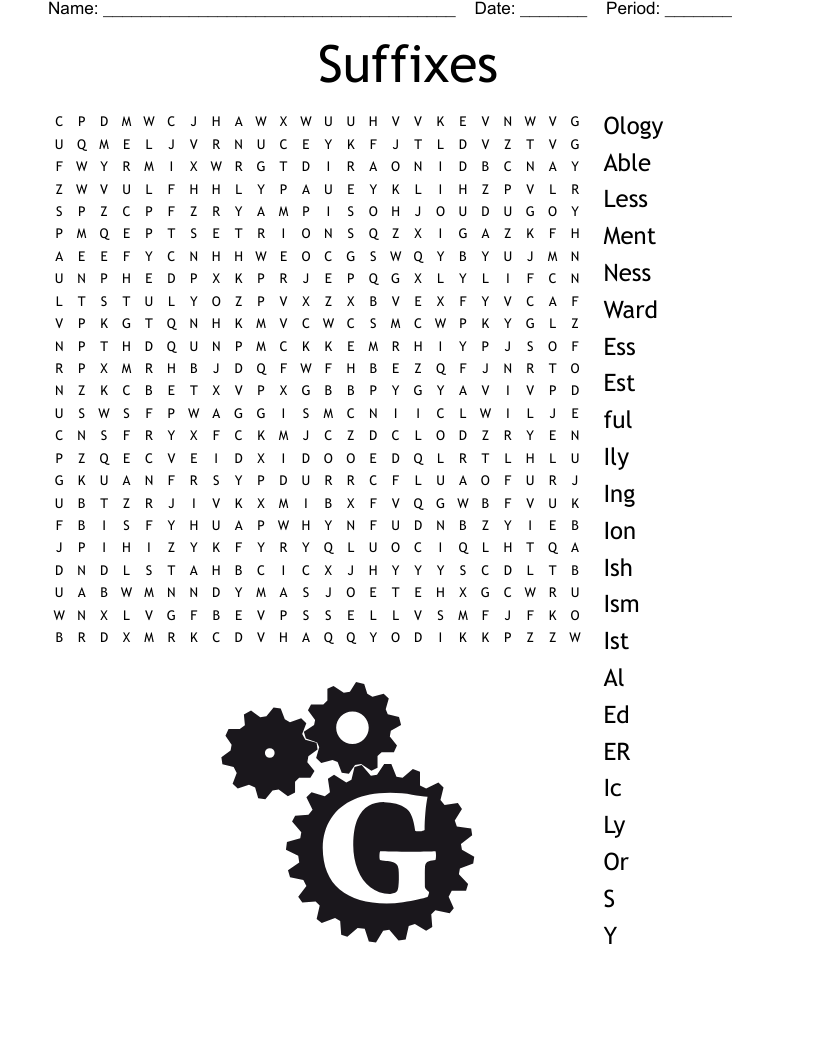 Name: ______________________________________ Date: _______ Period: _______

Suffixes

C P D M W C J H A W X W U U H V V K E V N W V G
U Q M E L J V R N U C E Y K F J T L D V Z T V G
F W Y R M I X W R G T D I R A O N I D B C N A Y
Z W V U L F H H L Y P A U E Y K L I H Z P V L R
S P Z C P F Z R Y A M P I S O H J O U D U G O Y
P M Q E P T S E T R I O N S Q Z X I G A Z K F H
A E E F Y C N H H W E O C G S W Q Y B Y U J M N
U N P H E D P X K P R J E P Q G X L Y L I F C N
L T S T U L Y O Z P V X Z X B V E X F Y V C A F
V P K G T Q N H K M V C W C S M C W P K Y G L Z
N P T H D Q U N P M C K K E M R H I Y P J S O F
R P X M R H B J D Q F W F H B E Z Q F J N R T O
N Z K C B E T X V P X G B B P Y G Y A V I V P D
U S W S F P W A G G I S M C N I I C L W I L J E
C N S F R Y X F C K M J C Z D C L O D Z R Y E N
P Z Q E C V E I D X I D O O E D Q L R T L H L U
G K U A N F R S Y P D U R R C F L U A O F U R J
U B T Z R J I V K X M I B X F V Q G W B F V U K
F B I S F Y H U A P W H Y N F U D N B Z Y I E B
J P I H I Z Y K F Y R Y Q L U O C I Q L H T Q A
D N D L S T A H B C I C X J H Y Y Y S C D L T B
U A B W M N N D Y M A S J O E T E H X G C W R U
W N X L V G F B E V P S S E L L V S M F J F K O
B R D X M R K C D V H A Q Q Y O D I K K P Z Z W

Ology
Able
Less
Ment
Ness
Ward
Ess
Est
ful
Ily
Ing
Ion
Ish
Ism
Ist
Al
Ed
ER
Ic
Ly
Or
S
Y

G